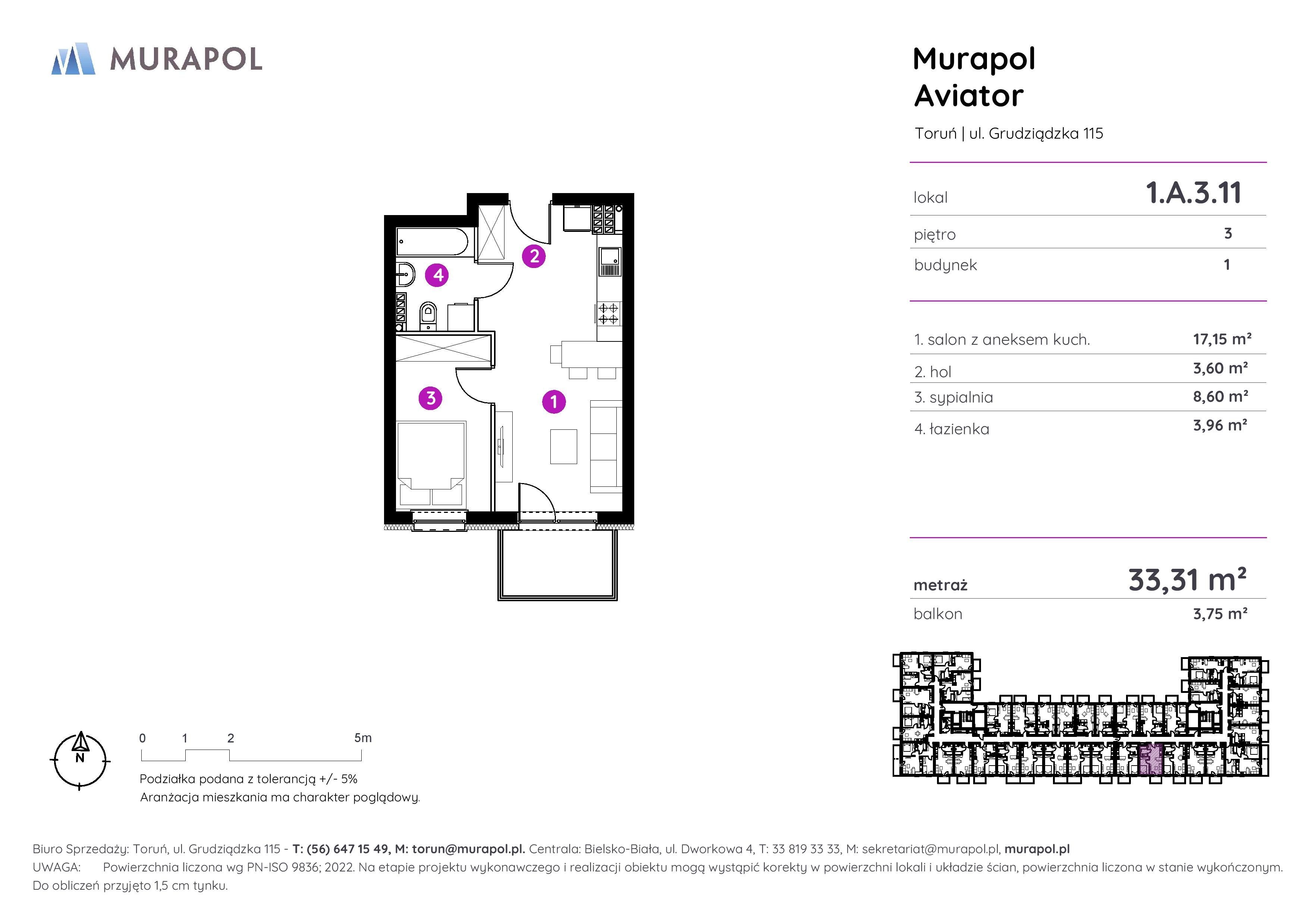 MURAPOL

Murapol Aviator

Toruń | ul. Grudziądzka 115

| lokal | 1.A.3.11 |
|---|---|
| piętro | 3 |
| budynek | 1 |

| 1. salon z aneksem kuch. | 17,15 m² |
|---|---|
| 2. hol | 3,60 m² |
| 3. sypialnia | 8,60 m² |
| 4. łazienka | 3,96 m² |

| metraż | 33,31 m² |
|---|---|
| balkon | 3,75 m² |

2
4
3
1

N

0 1 2 5m

Podziałka podana z tolerancją +/- 5%
Aranżacja mieszkania ma charakter poglądowy.

Biuro Sprzedaży: Toruń, ul. Grudziądzka 115 - T: (56) 647 15 49, M: torun@murapol.pl. Centrala: Bielsko-Biała, ul. Dworkowa 4, T: 33 819 33 33, M: sekretariat@murapol.pl, murapol.pl
UWAGA: Powierzchnia liczona wg PN-ISO 9836; 2022. Na etapie projektu wykonawczego i realizacji obiektu mogą wystąpić korekty w powierzchni lokali i układzie ścian, powierzchnia liczona w stanie wykończonym. Do obliczeń przyjęto 1,5 cm tynku.